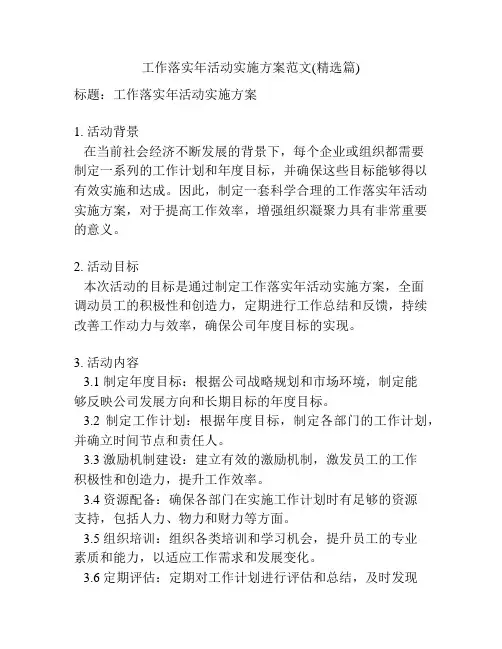 工作落实年活动实施方案范文(精选篇)

标题：工作落实年活动实施方案

1. 活动背景
在当前社会经济不断发展的背景下，每个企业或组织都需要制定一系列的工作计划和年度目标，并确保这些目标能够得以有效实施和达成。因此，制定一套科学合理的工作落实年活动实施方案，对于提高工作效率，增强组织凝聚力具有非常重要的意义。

2. 活动目标
本次活动的目标是通过制定工作落实年活动实施方案，全面调动员工的积极性和创造力，定期进行工作总结和反馈，持续改善工作动力与效率，确保公司年度目标的实现。

3. 活动内容
3.1 制定年度目标：根据公司战略规划和市场环境，制定能够反映公司发展方向和长期目标的年度目标。
3.2 制定工作计划：根据年度目标，制定各部门的工作计划，并确立时间节点和责任人。
3.3 激励机制建设：建立有效的激励机制，激发员工的工作积极性和创造力，提升工作效率。
3.4 资源配备：确保各部门在实施工作计划时有足够的资源支持，包括人力、物力和财力等方面。
3.5 组织培训：组织各类培训和学习机会，提升员工的专业素质和能力，以适应工作需求和发展变化。
3.6 定期评估：定期对工作计划进行评估和总结，及时发现